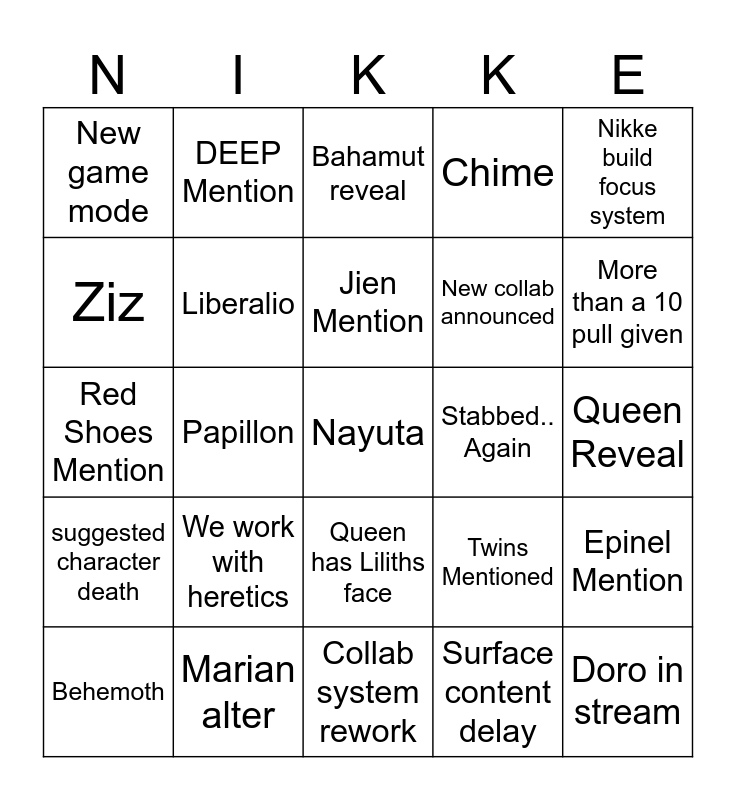 | N | I | K | K | E |
|---|---|---|---|---|
| New game mode | DEEP Mention | Bahamut reveal | Chime | Nikke build focus system |
| Ziz | Liberalio | Jien Mention | New collab announced | More than a 10 pull given |
| Red Shoes Mention | Papillon | Nayuta | Stabbed.. Again | Queen Reveal |
| suggested character death | We work with heretics | Queen has Liliths face | Twins Mentioned | Epinel Mention |
| Behemoth | Marian alter | Collab system rework | Surface content delay | Doro in stream |